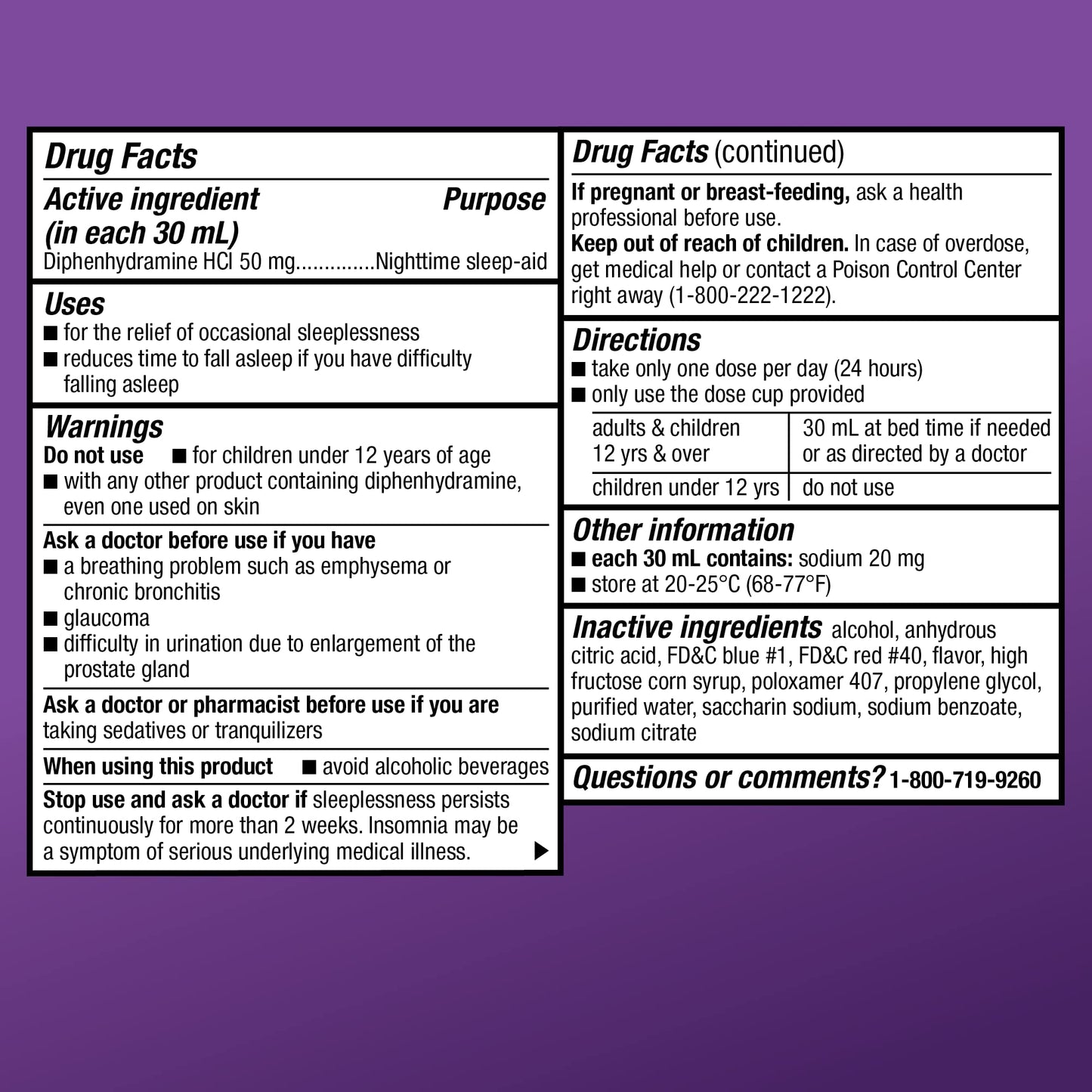 Drug Facts

Active ingredient (in each 30 mL) Purpose
Diphenhydramine HCl 50 mg..............Nighttime sleep-aid

Uses
■ for the relief of occasional sleeplessness
■ reduces time to fall asleep if you have difficulty falling asleep

Warnings
Do not use ■ for children under 12 years of age
■ with any other product containing diphenhydramine, even one used on skin

Ask a doctor before use if you have
■ a breathing problem such as emphysema or chronic bronchitis
■ glaucoma
■ difficulty in urination due to enlargement of the prostate gland

Ask a doctor or pharmacist before use if you are taking sedatives or tranquilizers

When using this product ■ avoid alcoholic beverages

Stop use and ask a doctor if sleeplessness persists continuously for more than 2 weeks. Insomnia may be a symptom of serious underlying medical illness. ▶

Drug Facts (continued)

If pregnant or breast-feeding, ask a health professional before use.
Keep out of reach of children. In case of overdose, get medical help or contact a Poison Control Center right away (1-800-222-1222).

Directions
■ take only one dose per day (24 hours)
■ only use the dose cup provided

| adults & children 12 yrs & over | 30 mL at bed time if needed or as directed by a doctor |
|---|---|
| children under 12 yrs | do not use |

Other information
■ each 30 mL contains: sodium 20 mg
■ store at 20-25°C (68-77°F)

Inactive ingredients alcohol, anhydrous citric acid, FD&C blue #1, FD&C red #40, flavor, high fructose corn syrup, poloxamer 407, propylene glycol, purified water, saccharin sodium, sodium benzoate, sodium citrate

Questions or comments? 1-800-719-9260